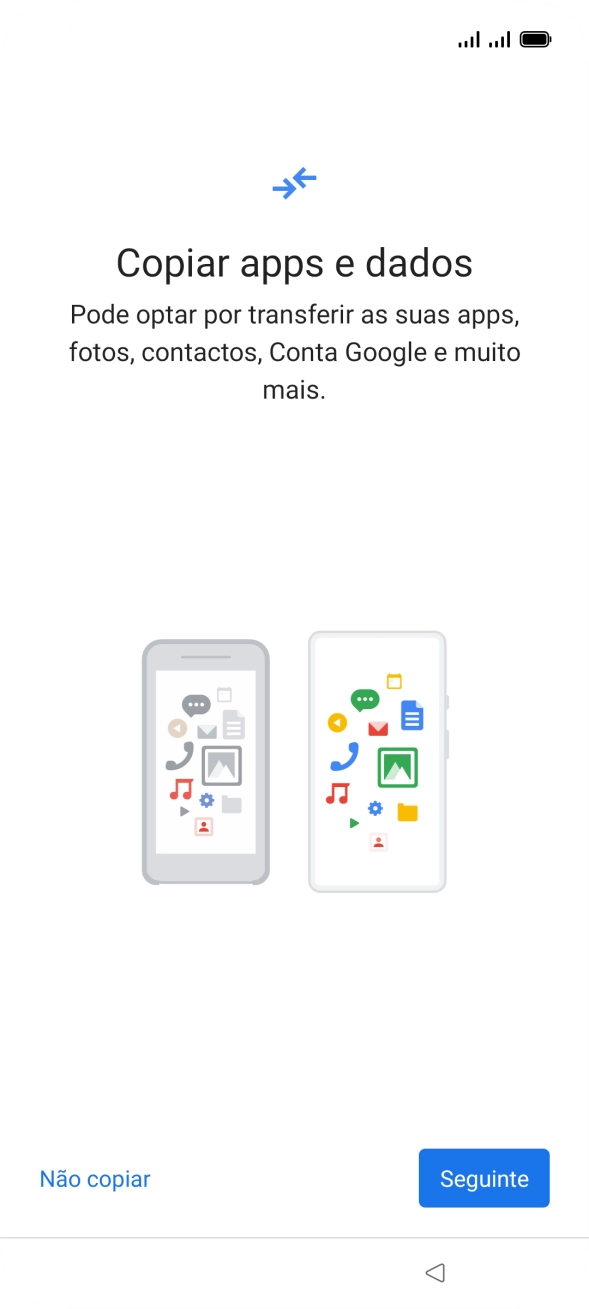 Copiar apps e dados

Pode optar por transferir as suas apps, fotos, contactos, Conta Google e muito mais.

Não copiar

Seguinte